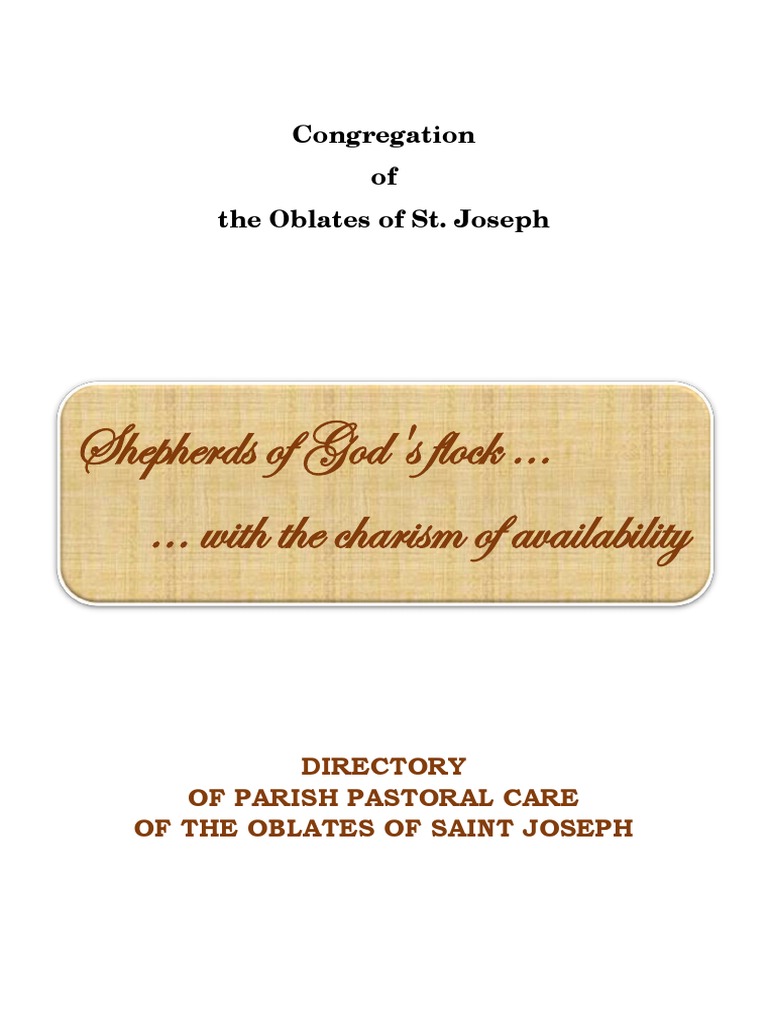 Congregation
of
the Oblates of St. Joseph

Shepherds of God's flock ...
... with the charism of availability

DIRECTORY
OF PARISH PASTORAL CARE
OF THE OBLATES OF SAINT JOSEPH